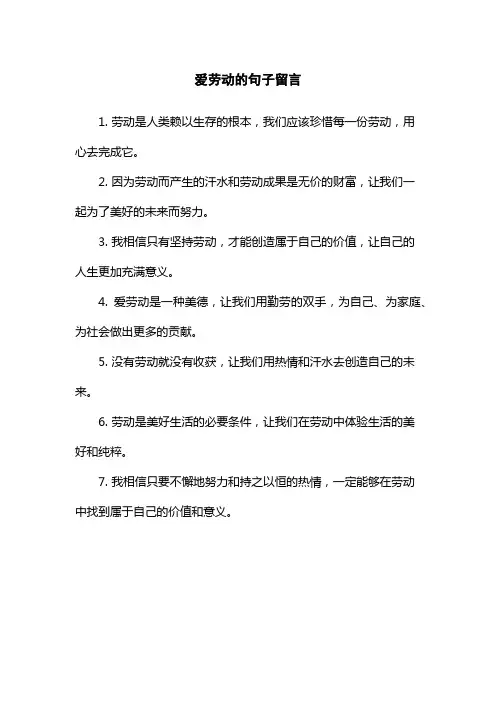 爱劳动的句子留言

1. 劳动是人类赖以生存的根本，我们应该珍惜每一份劳动，用心去完成它。

2. 因为劳动而产生的汗水和劳动成果是无价的财富，让我们一起为了美好的未来而努力。

3. 我相信只有坚持劳动，才能创造属于自己的价值，让自己的人生更加充满意义。

4. 爱劳动是一种美德，让我们用勤劳的双手，为自己、为家庭、为社会做出更多的贡献。

5. 没有劳动就没有收获，让我们用热情和汗水去创造自己的未来。

6. 劳动是美好生活的必要条件，让我们在劳动中体验生活的美好和纯粹。

7. 我相信只要不懈地努力和持之以恒的热情，一定能够在劳动中找到属于自己的价值和意义。